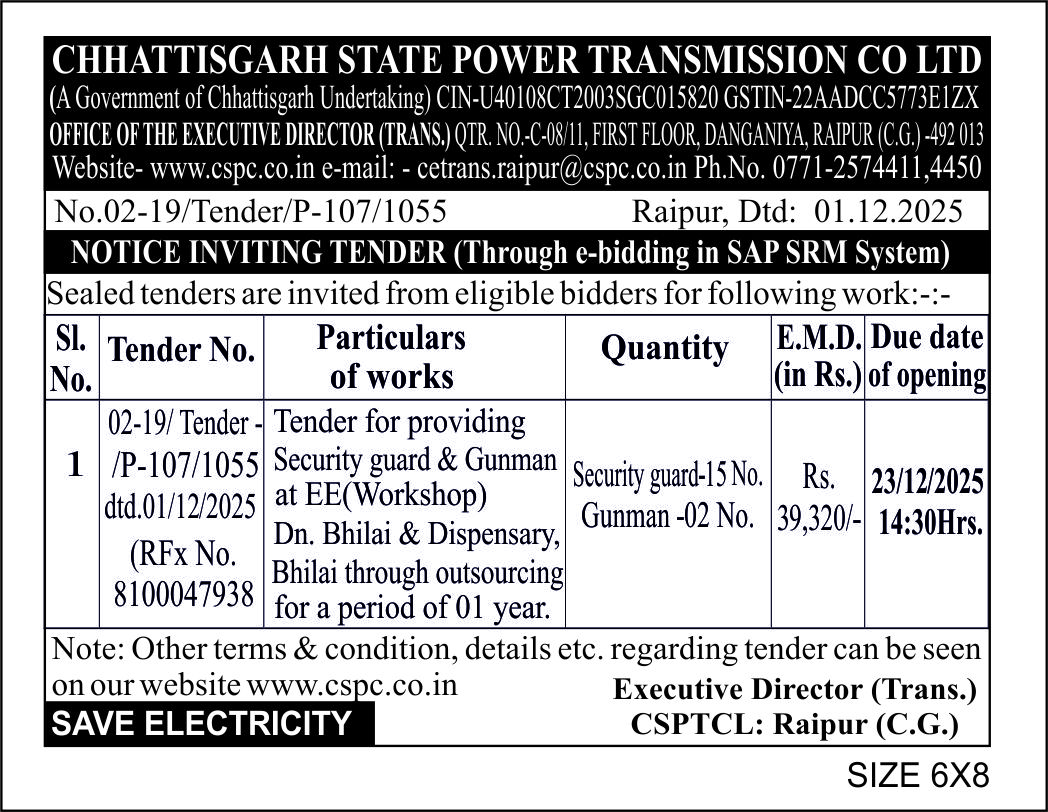 CHHATTISGARH STATE POWER TRANSMISSION CO LTD
(A Government of Chhattisgarh Undertaking) CIN-U40108CT2003SGC015820 GSTIN-22AADCC5773E1ZX
OFFICE OF THE EXECUTIVE DIRECTOR (TRANS.) QTR. NO.-C-08/11, FIRST FLOOR, DANGANIYA, RAIPUR (C.G.) -492 013
Website- www.cspc.co.in e-mail: - cetrans.raipur@cspc.co.in Ph.No. 0771-2574411,4450

No.02-19/Tender/P-107/1055 Raipur, Dtd: 01.12.2025

NOTICE INVITING TENDER (Through e-bidding in SAP SRM System)

Sealed tenders are invited from eligible bidders for following work:-:-

| Sl. No. | Tender No. | Particulars of works | Quantity | E.M.D. (in Rs.) | Due date of opening |
|---|---|---|---|---|---|
| 1 | 02-19/ Tender - /P-107/1055 dtd.01/12/2025 (RFx No. 8100047938 | Tender for providing Security guard & Gunman at EE(Workshop) Dn. Bhilai & Dispensary, Bhilai through outsourcing for a period of 01 year. | Security guard-15 No. Gunman -02 No. | Rs. 39,320/- | 23/12/2025 14:30Hrs. |

Note: Other terms & condition, details etc. regarding tender can be seen on our website www.cspc.co.in

Executive Director (Trans.)
CSPTCL: Raipur (C.G.)

SAVE ELECTRICITY

SIZE 6X8